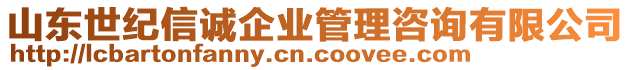 山东世纪信诚企业管理咨询有限公司
http://lcbartonfanny.cn.coovee.com